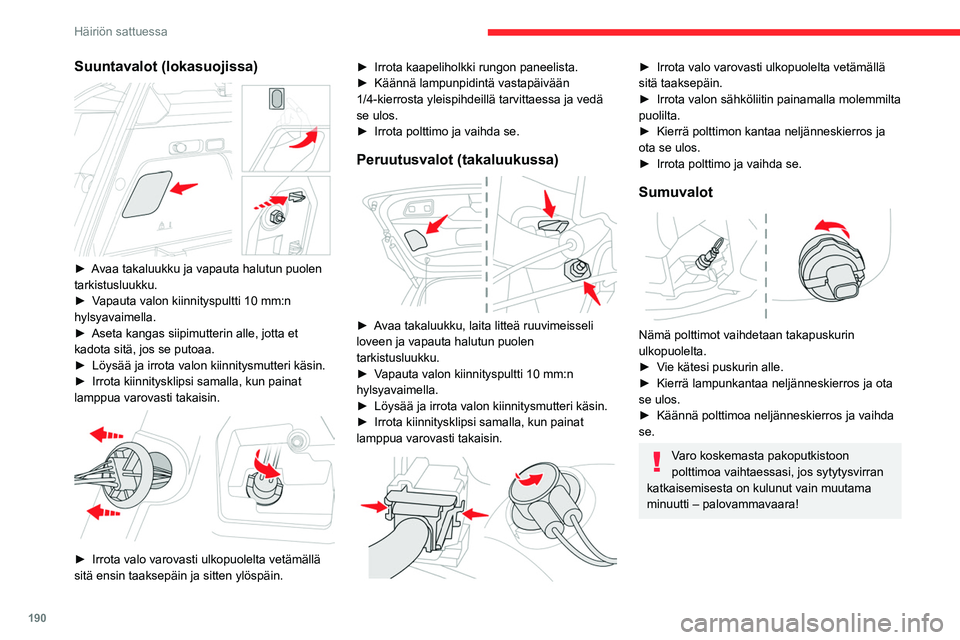 Häiriön sattuessa

Suuntavalot (lokasuojissa)

► Avaa takaluukku ja vapauta halutun puolen tarkistusluukku.
► Vapauta valon kiinnityspultti 10 mm:n hylsyavaimella.
► Aseta kangas siipimutterin alle, jotta et kadota sitä, jos se putoaa.
► Löysää ja irrota valon kiinnitysmutteri käsin.
► Irrota kiinnitysklipsi samalla, kun painat lamppua varovasti takaisin.

► Irrota valo varovasti ulkopuolelta vetämällä sitä ensin taaksepäin ja sitten ylöspäin.

► Irrota kaapeliholkki rungon paneelista.
► Käännä lampunpidintä vastapäivään 1/4-kierrosta yleispihdeillä tarvittaessa ja vedä se ulos.
► Irrota polttimo ja vaihda se.

Peruutusvalot (takaluukussa)

► Avaa takaluukku, laita litteä ruuvimeisseli loveen ja vapauta halutun puolen tarkistusluukku.
► Vapauta valon kiinnityspultti 10 mm:n hylsyavaimella.
► Löysää ja irrota valon kiinnitysmutteri käsin.
► Irrota kiinnitysklipsi samalla, kun painat lamppua varovasti takaisin.

► Irrota valo varovasti ulkopuolelta vetämällä sitä taaksepäin.
► Irrota valon sähköliitin painamalla molemmilta puolilta.
► Kierrä polttimon kantaa neljänneskierros ja ota se ulos.
► Irrota polttimo ja vaihda se.

Sumuvalot

Nämä polttimot vaihdetaan takapuskurin ulkopuolelta.
► Vie kätesi puskurin alle.
► Kierrä lampunkantaa neljänneskierros ja ota se ulos.
► Käännä polttimoa neljänneskierros ja vaihda se.

Varo koskemasta pakoputkistoon polttimoa vaihtaessasi, jos sytytysvirran katkaisemisesta on kulunut vain muutama minuutti – palovammavaara!

190

carmanualsonline.info